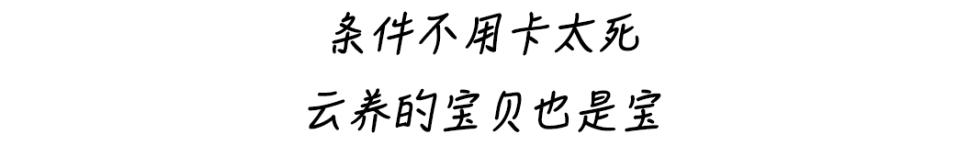 条件不用卡太死
云养的宝贝也是宝